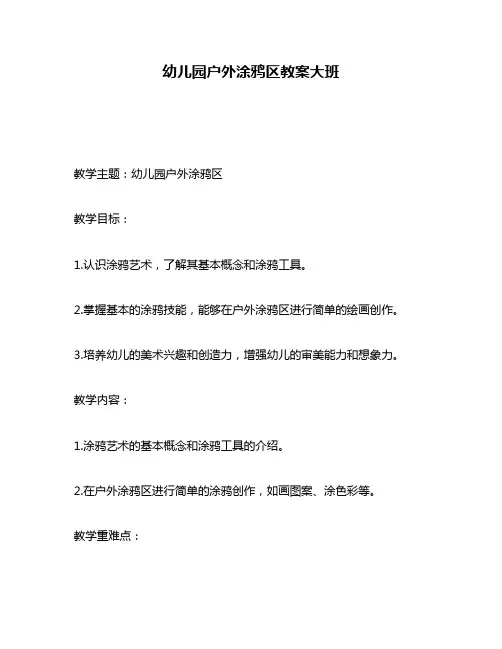 幼儿园户外涂鸦区教案大班

教学主题：幼儿园户外涂鸦区

教学目标：

1.认识涂鸦艺术，了解其基本概念和涂鸦工具。

2.掌握基本的涂鸦技能，能够在户外涂鸦区进行简单的绘画创作。

3.培养幼儿的美术兴趣和创造力，增强幼儿的审美能力和想象力。

教学内容：

1.涂鸦艺术的基本概念和涂鸦工具的介绍。

2.在户外涂鸦区进行简单的涂鸦创作，如画图案、涂色彩等。

教学重难点：